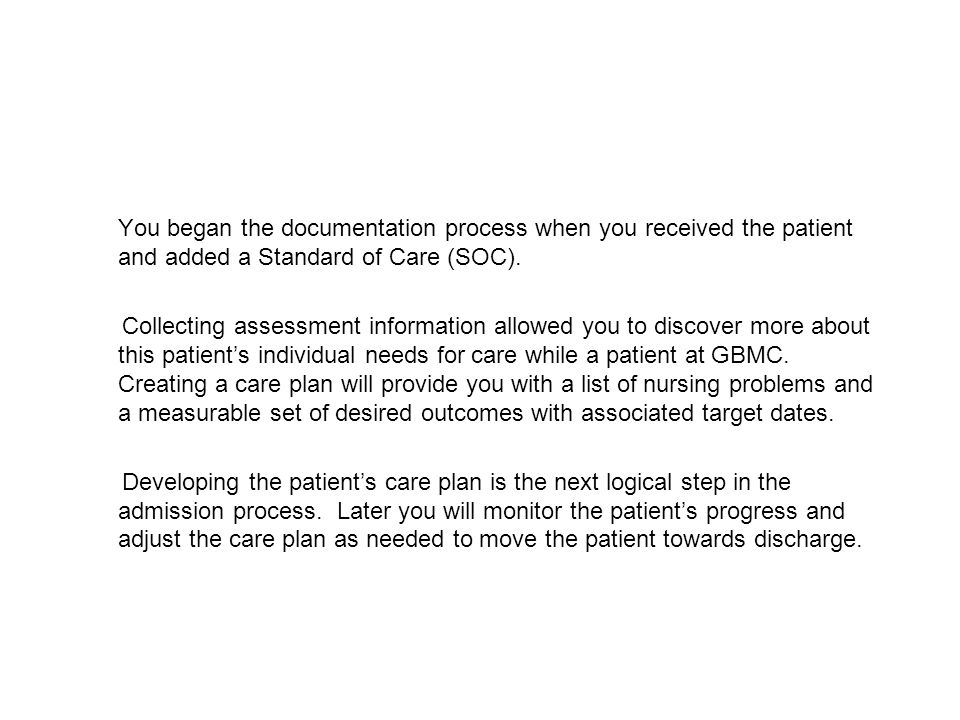 You began the documentation process when you received the patient and added a Standard of Care (SOC).

Collecting assessment information allowed you to discover more about this patient’s individual needs for care while a patient at GBMC. Creating a care plan will provide you with a list of nursing problems and a measurable set of desired outcomes with associated target dates.

Developing the patient’s care plan is the next logical step in the admission process. Later you will monitor the patient’s progress and adjust the care plan as needed to move the patient towards discharge.